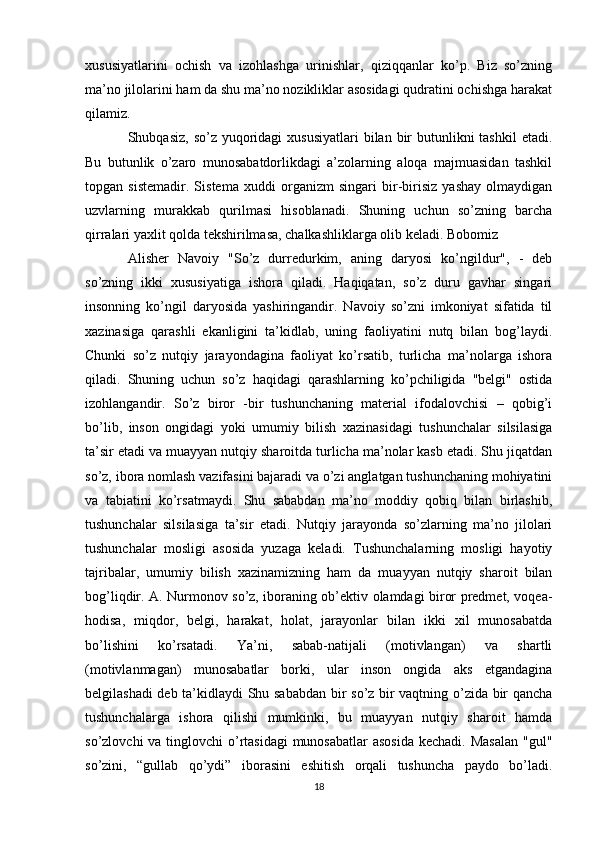 xususiyatlarini ochish va izohlashga urinishlar, qiziqqanlar ko’p. Biz so’zning ma’no jilolarini ham da shu ma’no nozikliklar asosidagi qudratini ochishga harakat qilamiz.

Shubqasiz, so’z yuqoridagi xususiyatlari bilan bir butunlikni tashkil etadi. Bu butunlik o’zaro munosabatdorlikdagi a’zolarning aloqa majmuasidan tashkil topgan sistemadir. Sistema xuddi organizm singari bir-birisiz yashay olmaydigan uzvlarning murakkab qurilmasi hisoblanadi. Shuning uchun so’zning barcha qirralari yaxlit qolda tekshirilmasa, chalkashliklarga olib keladi. Bobomiz

Alisher Navoiy "So’z durredurkim, aning daryosi ko’ngildur", - deb so’zning ikki xususiyatiga ishora qiladi. Haqiqatan, so’z duru gavhar singari insonning ko’ngil daryosida yashiringandir. Navoiy so’zni imkoniyat sifatida til xazinasiga qarashli ekanligini ta’kidlab, uning faoliyatini nutq bilan bog’laydi. Chunki so’z nutqiy jarayondagina faoliyat ko’rsatib, turlicha ma’nolarga ishora qiladi. Shuning uchun so’z haqidagi qarashlarning ko’pchiligida "belgi" ostida izohlangandir. So’z biror -bir tushunchaning material ifodalovchisi – qobig’i bo’lib, inson ongidagi yoki umumiy bilish xazinasidagi tushunchalar silsilasiga ta’sir etadi va muayyan nutqiy sharoitda turlicha ma’nolar kasb etadi. Shu jiqatdan so’z, ibora nomlash vazifasini bajaradi va o’zi anglatgan tushunchaning mohiyatini va tabiatini ko’rsatmaydi. Shu sababdan ma’no moddiy qobiq bilan birlashib, tushunchalar silsilasiga ta’sir etadi. Nutqiy jarayonda so’zlarning ma’no jilolari tushunchalar mosligi asosida yuzaga keladi. Tushunchalarning mosligi hayotiy tajribalar, umumiy bilish xazinamizning ham da muayyan nutqiy sharoit bilan bog’liqdir. A. Nurmonov so’z, iboraning ob’ektiv olamdagi biror predmet, voqea-hodisa, miqdor, belgi, harakat, holat, jarayonlar bilan ikki xil munosabatda bo’lishini ko’rsatadi. Ya’ni, sabab-natijali (motivlangan) va shartli (motivlanmagan) munosabatlar borki, ular inson ongida aks etgandagina belgilashadi deb ta’kidlaydi Shu sababdan bir so’z bir vaqtning o’zida bir qancha tushunchalarga ishora qilishi mumkinki, bu muayyan nutqiy sharoit hamda so’zlovchi va tinglovchi o’rtasidagi munosabatlar asosida kechadi. Masalan "gul" so’zini, “gullab qo’ydi” iborasini eshitish orqali tushuncha paydo bo’ladi.

18